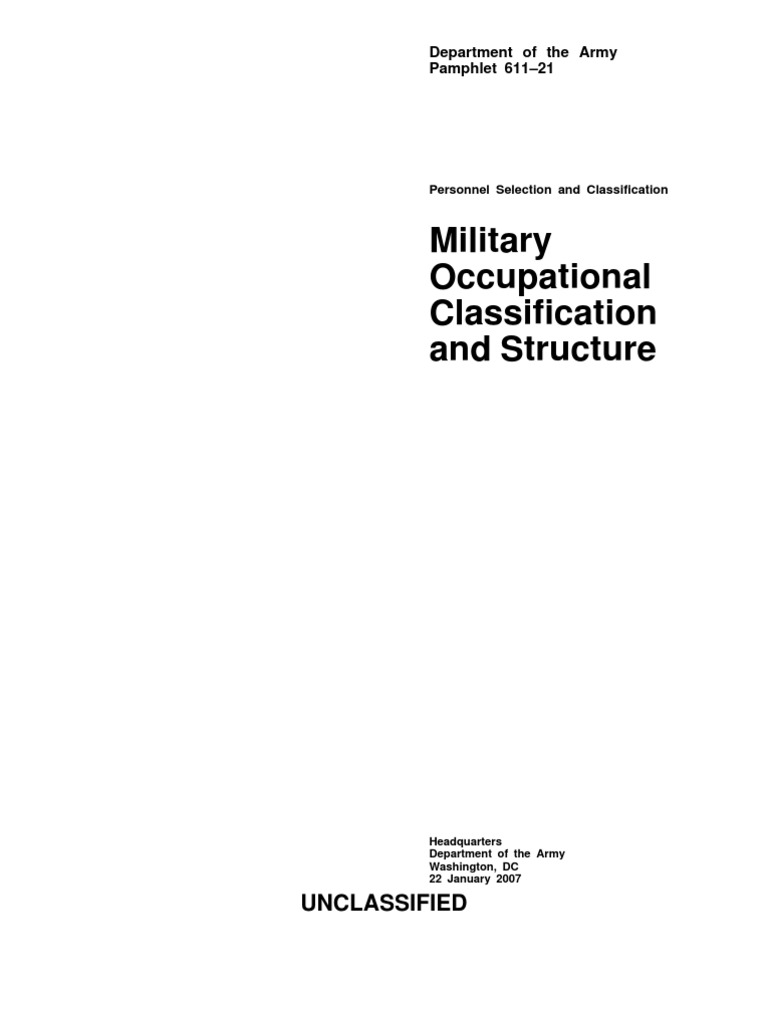 Department of the Army
Pamphlet 611–21

Personnel Selection and Classification

Military Occupational Classification and Structure

Headquarters
Department of the Army
Washington, DC
22 January 2007

UNCLASSIFIED